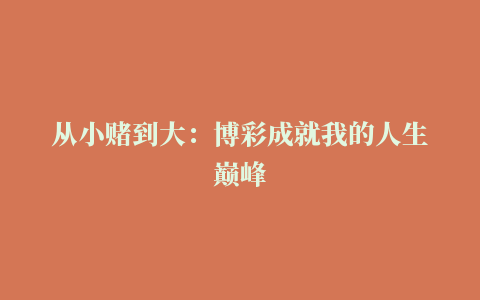 从小赌到大：博彩成就我的人生巅峰